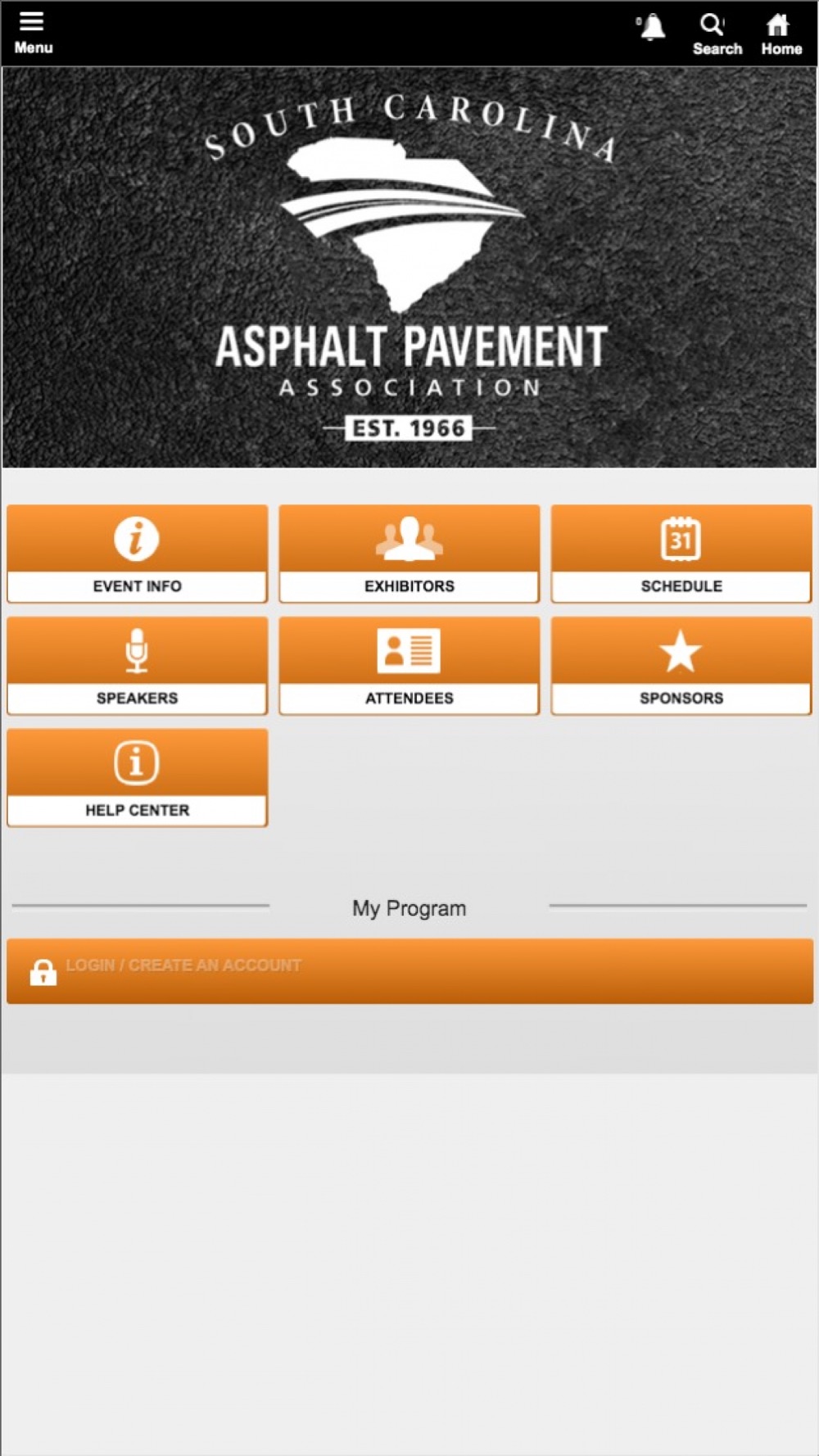 Menu

0

Search

Home

SOUTH CAROLINA

ASPHALT PAVEMENT

ASSOCIATION

EST. 1966

EVENT INFO

EXHIBITORS

31

SCHEDULE

SPEAKERS

ATTENDEES

SPONSORS

HELP CENTER

My Program

LOGIN / CREATE AN ACCOUNT